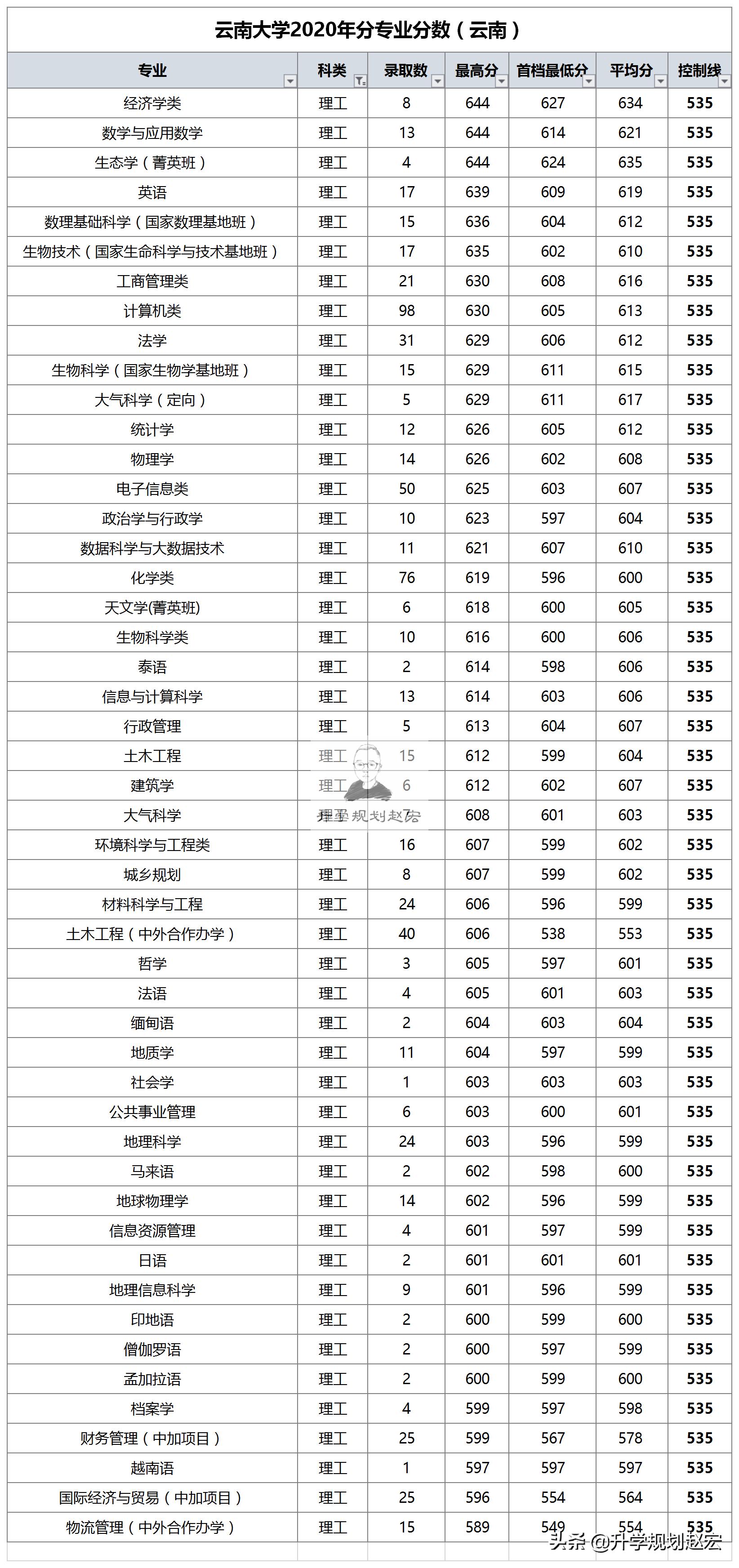 云南大学2020年分专业分数（云南）

| 专业 | 科类 | 录取数 | 最高分 | 首档最低分 | 平均分 | 控制线 |
|---|---|---|---|---|---|---|
| 经济学类 | 理工 | 8 | 644 | 627 | 634 | 535 |
| 数学与应用数学 | 理工 | 13 | 644 | 614 | 621 | 535 |
| 生态学（菁英班） | 理工 | 4 | 644 | 624 | 635 | 535 |
| 英语 | 理工 | 17 | 639 | 609 | 619 | 535 |
| 数理基础科学（国家数理基地班） | 理工 | 15 | 636 | 604 | 612 | 535 |
| 生物技术（国家生命科学与技术基地班） | 理工 | 17 | 635 | 602 | 610 | 535 |
| 工商管理类 | 理工 | 21 | 630 | 608 | 616 | 535 |
| 计算机类 | 理工 | 98 | 630 | 605 | 613 | 535 |
| 法学 | 理工 | 31 | 629 | 606 | 612 | 535 |
| 生物科学（国家生物学基地班） | 理工 | 15 | 629 | 611 | 615 | 535 |
| 大气科学（定向） | 理工 | 5 | 629 | 611 | 617 | 535 |
| 统计学 | 理工 | 12 | 626 | 605 | 612 | 535 |
| 物理学 | 理工 | 14 | 626 | 602 | 608 | 535 |
| 电子信息类 | 理工 | 50 | 625 | 603 | 607 | 535 |
| 政治学与行政学 | 理工 | 10 | 623 | 597 | 604 | 535 |
| 数据科学与大数据技术 | 理工 | 11 | 621 | 607 | 610 | 535 |
| 化学类 | 理工 | 76 | 619 | 596 | 600 | 535 |
| 天文学(菁英班) | 理工 | 6 | 618 | 600 | 605 | 535 |
| 生物科学类 | 理工 | 10 | 616 | 600 | 606 | 535 |
| 泰语 | 理工 | 2 | 614 | 598 | 606 | 535 |
| 信息与计算科学 | 理工 | 13 | 614 | 603 | 606 | 535 |
| 行政管理 | 理工 | 5 | 613 | 604 | 607 | 535 |
| 土木工程 | 理工 | 15 | 612 | 599 | 604 | 535 |
| 建筑学 | 理工 | 6 | 612 | 602 | 607 | 535 |
| 大气科学 | 理工 | 7 | 608 | 601 | 603 | 535 |
| 环境科学与工程类 | 理工 | 16 | 607 | 599 | 602 | 535 |
| 城乡规划 | 理工 | 8 | 607 | 599 | 602 | 535 |
| 材料科学与工程 | 理工 | 24 | 606 | 596 | 599 | 535 |
| 土木工程（中外合作办学） | 理工 | 40 | 606 | 538 | 553 | 535 |
| 哲学 | 理工 | 3 | 605 | 597 | 601 | 535 |
| 法语 | 理工 | 4 | 605 | 601 | 603 | 535 |
| 缅甸语 | 理工 | 2 | 604 | 603 | 604 | 535 |
| 地质学 | 理工 | 11 | 604 | 597 | 599 | 535 |
| 社会学 | 理工 | 1 | 603 | 603 | 603 | 535 |
| 公共事业管理 | 理工 | 6 | 603 | 600 | 601 | 535 |
| 地理科学 | 理工 | 24 | 603 | 596 | 599 | 535 |
| 马来语 | 理工 | 2 | 602 | 598 | 600 | 535 |
| 地球物理学 | 理工 | 14 | 602 | 596 | 599 | 535 |
| 信息资源管理 | 理工 | 4 | 601 | 597 | 599 | 535 |
| 日语 | 理工 | 2 | 601 | 601 | 601 | 535 |
| 地理信息科学 | 理工 | 9 | 601 | 596 | 599 | 535 |
| 印地语 | 理工 | 2 | 600 | 599 | 600 | 535 |
| 僧伽罗语 | 理工 | 2 | 600 | 597 | 599 | 535 |
| 孟加拉语 | 理工 | 2 | 600 | 599 | 600 | 535 |
| 档案学 | 理工 | 4 | 599 | 597 | 598 | 535 |
| 财务管理（中加项目） | 理工 | 25 | 599 | 567 | 578 | 535 |
| 越南语 | 理工 | 1 | 597 | 597 | 597 | 535 |
| 国际经济与贸易（中加项目） | 理工 | 25 | 596 | 554 | 564 | 535 |
| 物流管理（中外合作办学） | 理工 | 15 | 589 | 549 | 554 | 535 |

升学规划赵宏
头条 @升学规划赵宏